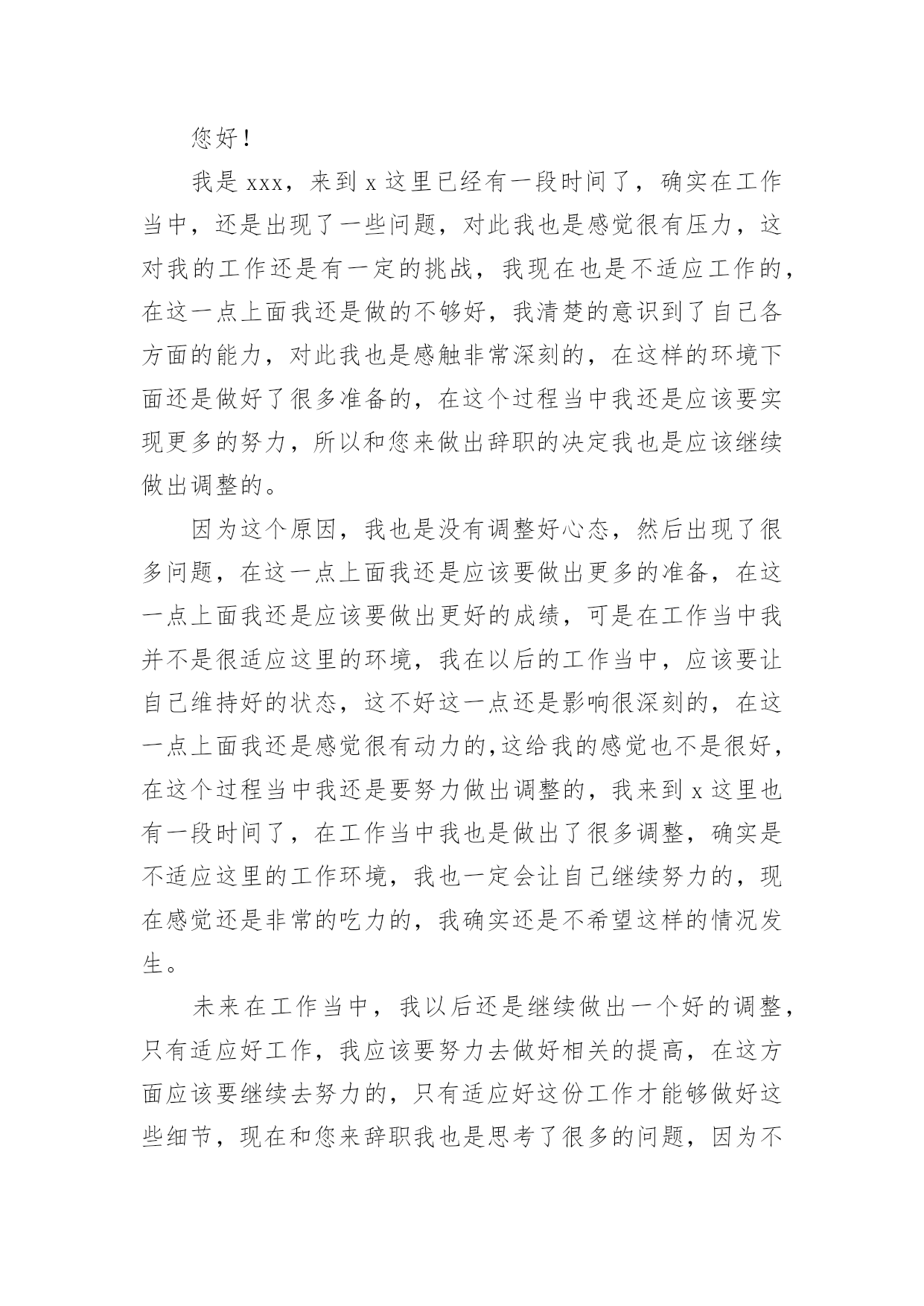 您好！

我是 xxx，来到 x 这里已经有一段时间了，确实在工作当中，还是出现了一些问题，对此我也是感觉很有压力，这对我的工作还是有一定的挑战，我现在也是不适应工作的，在这一点上面我还是做的不够好，我清楚的意识到了自己各方面的能力，对此我也是感触非常深刻的，在这样的环境下面还是做好了很多准备的，在这个过程当中我还是应该要实现更多的努力，所以和您来做出辞职的决定我也是应该继续做出调整的。

因为这个原因，我也是没有调整好心态，然后出现了很多问题，在这一点上面我还是应该要做出更多的准备，在这一点上面我还是应该要做出更好的成绩，可是在工作当中我并不是很适应这里的环境，我在以后的工作当中，应该要让自己维持好的状态，这不好这一点还是影响很深刻的，在这一点上面我还是感觉很有动力的,这给我的感觉也不是很好，在这个过程当中我还是要努力做出调整的，我来到 x 这里也有一段时间了，在工作当中我也是做出了很多调整，确实是不适应这里的工作环境，我也一定会让自己继续努力的，现在感觉还是非常的吃力的，我确实还是不希望这样的情况发生。

未来在工作当中，我以后还是继续做出一个好的调整，只有适应好工作，我应该要努力去做好相关的提高，在这方面应该要继续去努力的，只有适应好这份工作才能够做好这些细节，现在和您来辞职我也是思考了很多的问题，因为不